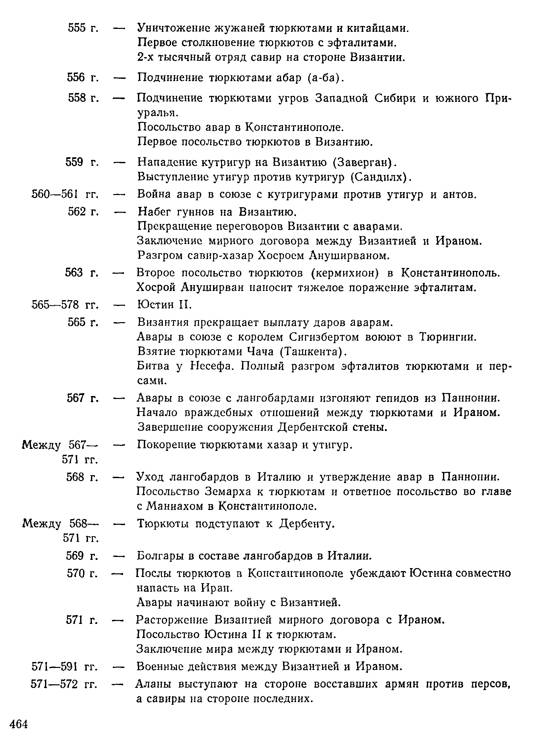 555 г. — Уничтожение жужаней тюркютами и китайцами.
Первое столкновение тюркютов с эфталитами.
2-х тысячный отряд савир на стороне Византии.

556 г. — Подчинение тюркютами абар (а-ба).

558 г. — Подчинение тюркютами угров Западной Сибири и южного Приуралья.
Посольство авар в Константинополе.
Первое посольство тюркютов в Византию.

559 г. — Нападение кутригур на Византию (Заверган).
Выступление утигур против кутригур (Сандилх).

560—561 гг. — Война авар в союзе с кутригурами против утигур и антов.

562 г. — Набег гуннов на Византию.
Прекращение переговоров Византии с аварами.
Заключение мирного договора между Византией и Ираном.
Разгром савир-хазар Хосроем Ануширваном.

563 г. — Второе посольство тюркютов (кермихион) в Константинополь.
Хосрой Ануширван наносит тяжелое поражение эфталитам.

565—578 гг. — Юстин II.

565 г. — Византия прекращает выплату даров аварам.
Авары в союзе с королем Сигизбертом воюют в Тюрингии.
Взятие тюркютами Чача (Ташкента).
Битва у Несефа. Полный разгром эфталитов тюркютами и персами.

567 г. — Авары в союзе с лангобардами изгоняют гепидов из Паннонии.
Начало враждебных отношений между тюркютами и Ираном.
Завершение сооружения Дербентской стены.

Между 567—571 гг. — Покорение тюркютами хазар и утигур.

568 г. — Уход лангобардов в Италию и утверждение авар в Паннонии.
Посольство Земарха к тюркютам и ответное посольство во главе с Маниахом в Константинополе.

Между 568—571 гг. — Тюркюты подступают к Дербенту.

569 г. — Болгары в составе лангобардов в Италии.

570 г. — Послы тюркютов в Константинополе убеждают Юстина совместно напасть на Иран.
Авары начинают войну с Византией.

571 г. — Расторжение Византией мирного договора с Ираном.
Посольство Юстина II к тюркютам.
Заключение мира между тюркютами и Ираном.

571—591 гг. — Военные действия между Византией и Ираном.

571—572 гг. — Аланы выступают на стороне восставших армян против персов, а савиры на стороне последних.

464